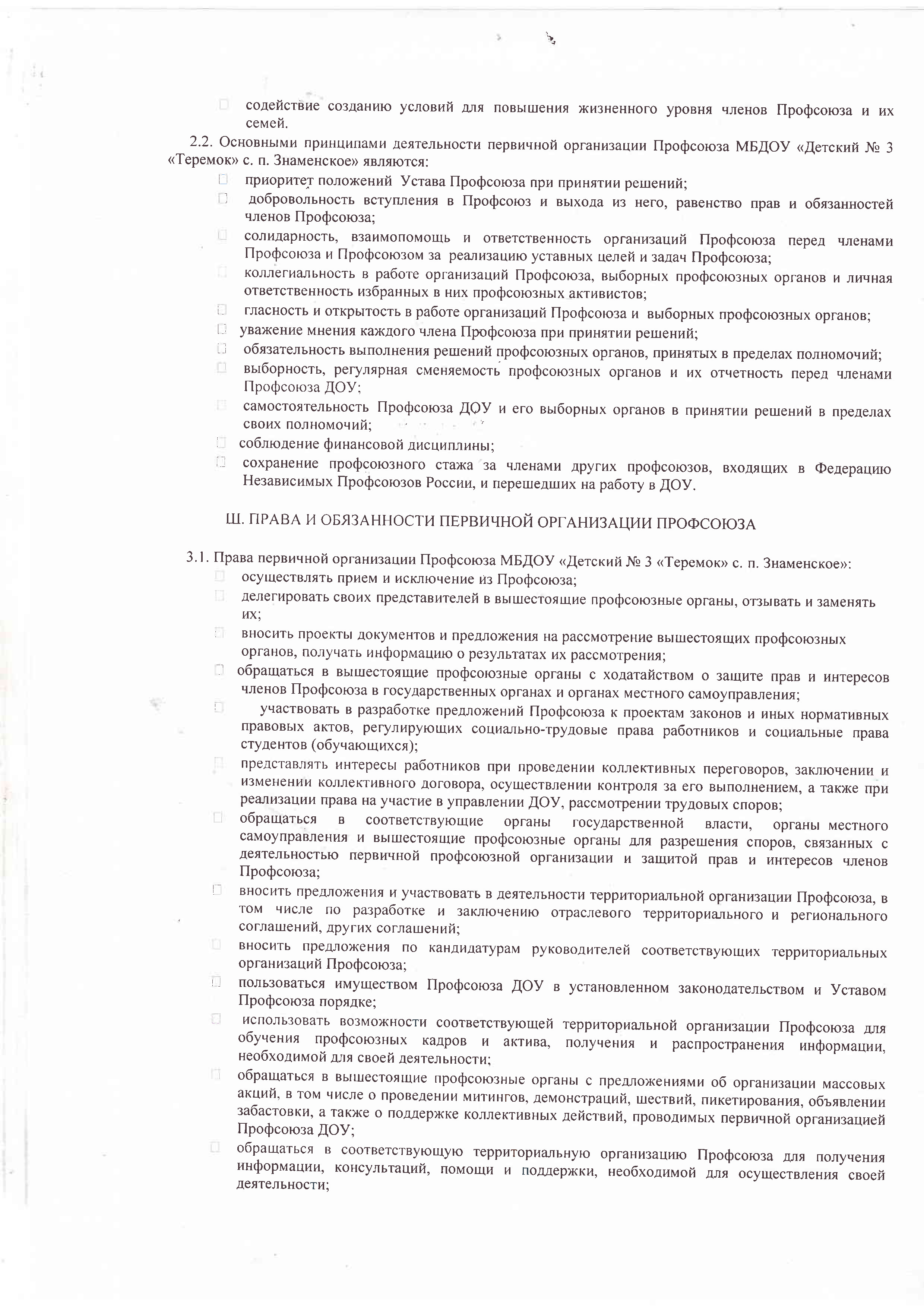 □ содействие созданию условий для повышения жизненного уровня членов Профсоюза и их семей.

2.2. Основными принципами деятельности первичной организации Профсоюза МБДОУ «Детский № 3 «Теремок» с. п. Знаменское» являются:

□ приоритет положений Устава Профсоюза при принятии решений;

□ добровольность вступления в Профсоюз и выхода из него, равенство прав и обязанностей членов Профсоюза;

□ солидарность, взаимопомощь и ответственность организаций Профсоюза перед членами Профсоюза и Профсоюзом за реализацию уставных целей и задач Профсоюза;

□ коллегиальность в работе организаций Профсоюза, выборных профсоюзных органов и личная ответственность избранных в них профсоюзных активистов;

□ гласность и открытость в работе организаций Профсоюза и выборных профсоюзных органов;

□ уважение мнения каждого члена Профсоюза при принятии решений;

□ обязательность выполнения решений профсоюзных органов, принятых в пределах полномочий;

□ выборность, регулярная сменяемость профсоюзных органов и их отчетность перед членами Профсоюза ДОУ;

□ самостоятельность Профсоюза ДОУ и его выборных органов в принятии решений в пределах своих полномочий;

□ соблюдение финансовой дисциплины;

□ сохранение профсоюзного стажа за членами других профсоюзов, входящих в Федерацию Независимых Профсоюзов России, и перешедших на работу в ДОУ.

Ш. ПРАВА И ОБЯЗАННОСТИ ПЕРВИЧНОЙ ОРГАНИЗАЦИИ ПРОФСОЮЗА

3.1. Права первичной организации Профсоюза МБДОУ «Детский № 3 «Теремок» с. п. Знаменское»:

□ осуществлять прием и исключение из Профсоюза;

□ делегировать своих представителей в вышестоящие профсоюзные органы, отзывать и заменять их;

□ вносить проекты документов и предложения на рассмотрение вышестоящих профсоюзных органов, получать информацию о результатах их рассмотрения;

□ обращаться в вышестоящие профсоюзные органы с ходатайством о защите прав и интересов членов Профсоюза в государственных органах и органах местного самоуправления;

□ участвовать в разработке предложений Профсоюза к проектам законов и иных нормативных правовых актов, регулирующих социально-трудовые права работников и социальные права студентов (обучающихся);

□ представлять интересы работников при проведении коллективных переговоров, заключении и изменении коллективного договора, осуществлении контроля за его выполнением, а также при реализации права на участие в управлении ДОУ, рассмотрении трудовых споров;

□ обращаться в соответствующие органы государственной власти, органы местного самоуправления и вышестоящие профсоюзные органы для разрешения споров, связанных с деятельностью первичной профсоюзной организации и защитой прав и интересов членов Профсоюза;

□ вносить предложения и участвовать в деятельности территориальной организации Профсоюза, в том числе по разработке и заключению отраслевого территориального и регионального соглашений, других соглашений;

□ вносить предложения по кандидатурам руководителей соответствующих территориальных организаций Профсоюза;

□ пользоваться имуществом Профсоюза ДОУ в установленном законодательством и Уставом Профсоюза порядке;

□ использовать возможности соответствующей территориальной организации Профсоюза для обучения профсоюзных кадров и актива, получения и распространения информации, необходимой для своей деятельности;

□ обращаться в вышестоящие профсоюзные органы с предложениями об организации массовых акций, в том числе о проведении митингов, демонстраций, шествий, пикетирования, объявлении забастовки, а также о поддержке коллективных действий, проводимых первичной организацией Профсоюза ДОУ;

□ обращаться в соответствующую территориальную организацию Профсоюза для получения информации, консультаций, помощи и поддержки, необходимой для осуществления своей деятельности;